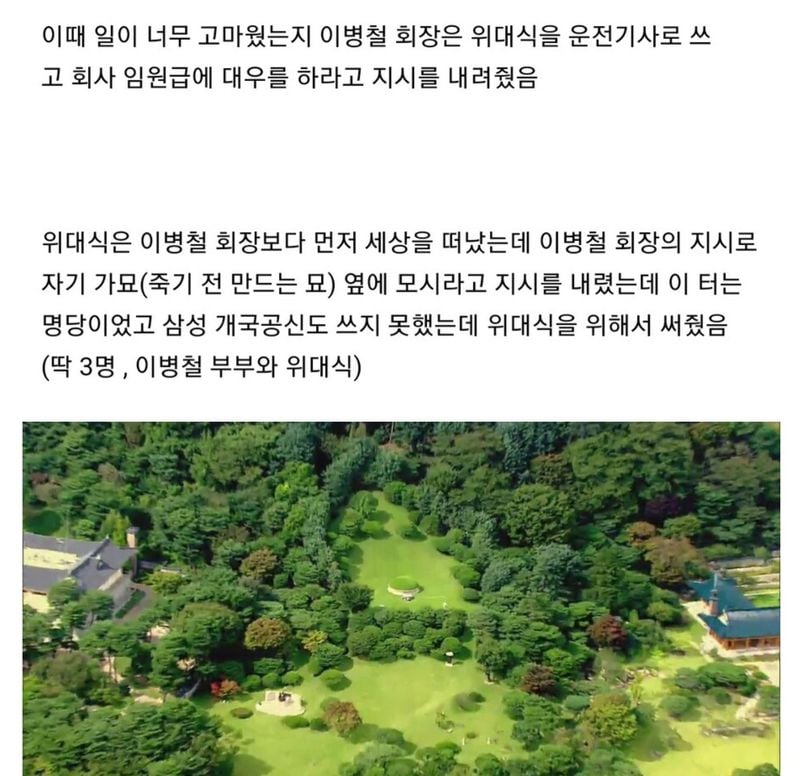 이때 일이 너무 고마웠는지 이병철 회장은 위대식을 운전기사로 쓰고 회사 임원급에 대우를 하라고 지시를 내려줬음

위대식은 이병철 회장보다 먼저 세상을 떠났는데 이병철 회장의 지시로 자기 가묘(죽기 전 만드는 묘) 옆에 모시라고 지시를 내렸는데 이 터는 명당이었고 삼성 개국공신도 쓰지 못했는데 위대식을 위해서 써줬음 (딱 3명 , 이병철 부부와 위대식)